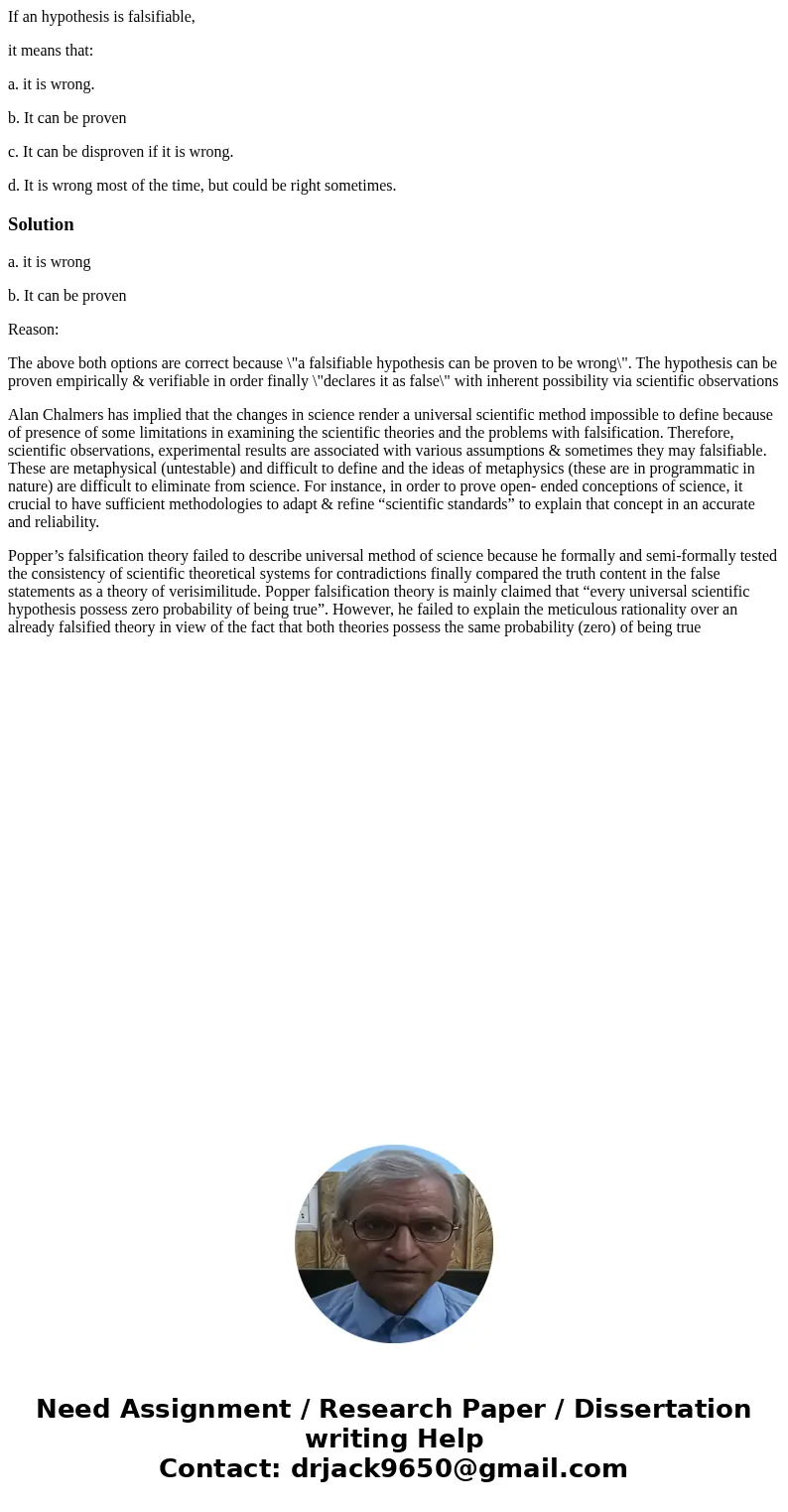 If an hypothesis is falsifiable,

it means that:

a. it is wrong.

b. It can be proven

c. It can be disproven if it is wrong.

d. It is wrong most of the time, but could be right sometimes.

Solution

a. it is wrong

b. It can be proven

Reason:

The above both options are correct because \"a falsifiable hypothesis can be proven to be wrong\". The hypothesis can be proven empirically & verifiable in order finally \"declares it as false\" with inherent possibility via scientific observations

Alan Chalmers has implied that the changes in science render a universal scientific method impossible to define because of presence of some limitations in examining the scientific theories and the problems with falsification. Therefore, scientific observations, experimental results are associated with various assumptions & sometimes they may falsifiable. These are metaphysical (untestable) and difficult to define and the ideas of metaphysics (these are in programmatic in nature) are difficult to eliminate from science. For instance, in order to prove open- ended conceptions of science, it crucial to have sufficient methodologies to adapt & refine “scientific standards” to explain that concept in an accurate and reliability.

Popper’s falsification theory failed to describe universal method of science because he formally and semi-formally tested the consistency of scientific theoretical systems for contradictions finally compared the truth content in the false statements as a theory of verisimilitude. Popper falsification theory is mainly claimed that “every universal scientific hypothesis possess zero probability of being true”. However, he failed to explain the meticulous rationality over an already falsified theory in view of the fact that both theories possess the same probability (zero) of being true

Need Assignment / Research Paper / Dissertation writing Help
Contact: drjack9650@gmail.com